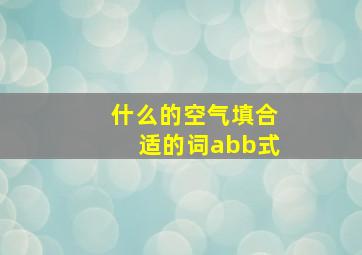 什么的空气填合适的词abb式